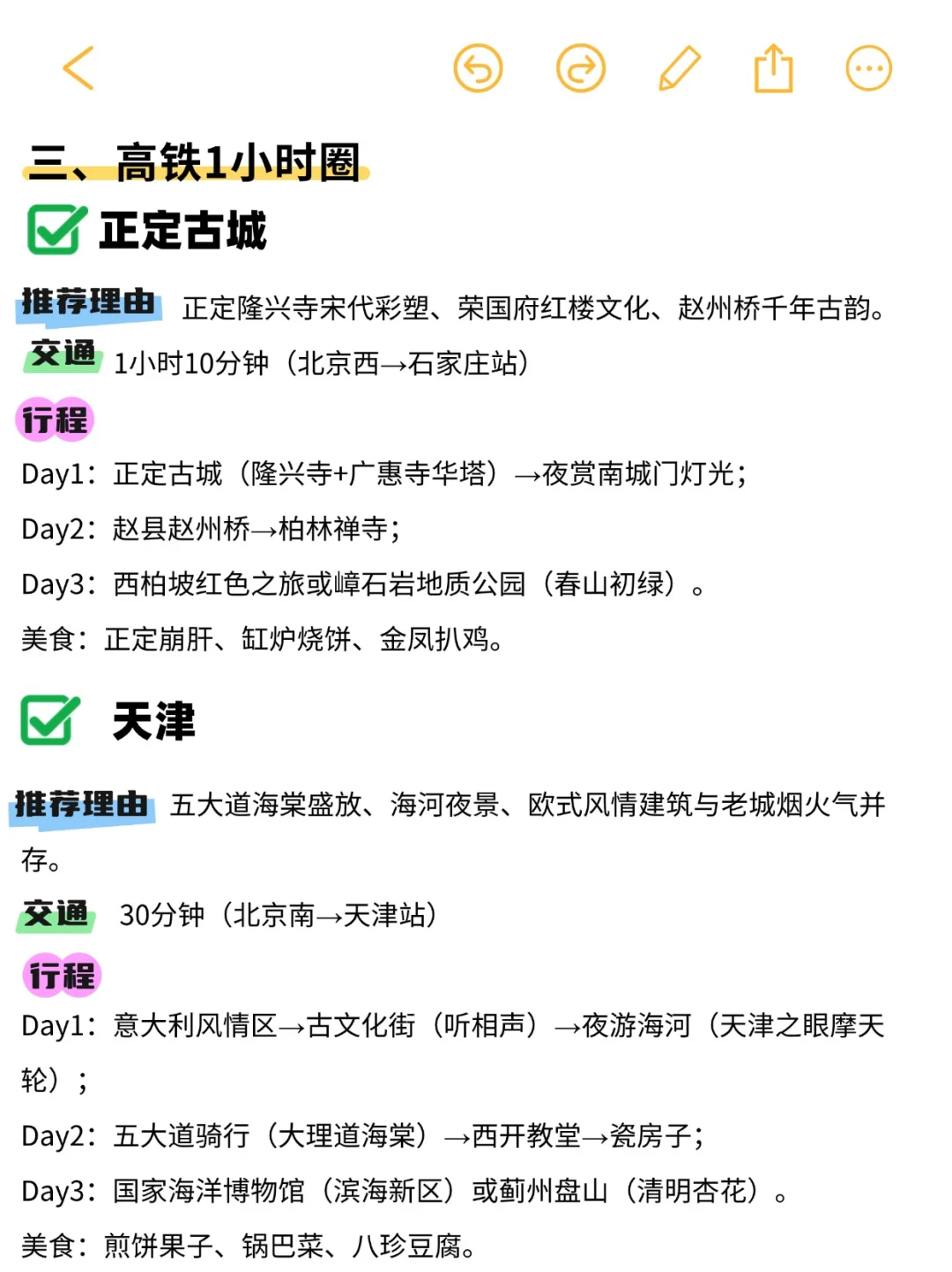 三、高铁1小时圈

正定古城

推荐理由 正定隆兴寺宋代彩塑、荣国府红楼文化、赵州桥千年古韵。

交通 1小时10分钟（北京西→石家庄站）

行程

Day1：正定古城（隆兴寺+广惠寺华塔）→夜赏南城门灯光；

Day2：赵县赵州桥→柏林禅寺；

Day3：西柏坡红色之旅或嶂石岩地质公园（春山初绿）。

美食：正定崩肝、缸炉烧饼、金凤扒鸡。

天津

推荐理由 五大道海棠盛放、海河夜景、欧式风情建筑与老城烟火气并存。

交通 30分钟（北京南→天津站）

行程

Day1：意大利风情区→古文化街（听相声）→夜游海河（天津之眼摩天轮）；

Day2：五大道骑行（大理道海棠）→西开教堂→瓷房子；

Day3：国家海洋博物馆（滨海新区）或蓟州盘山（清明杏花）。

美食：煎饼果子、锅巴菜、八珍豆腐。